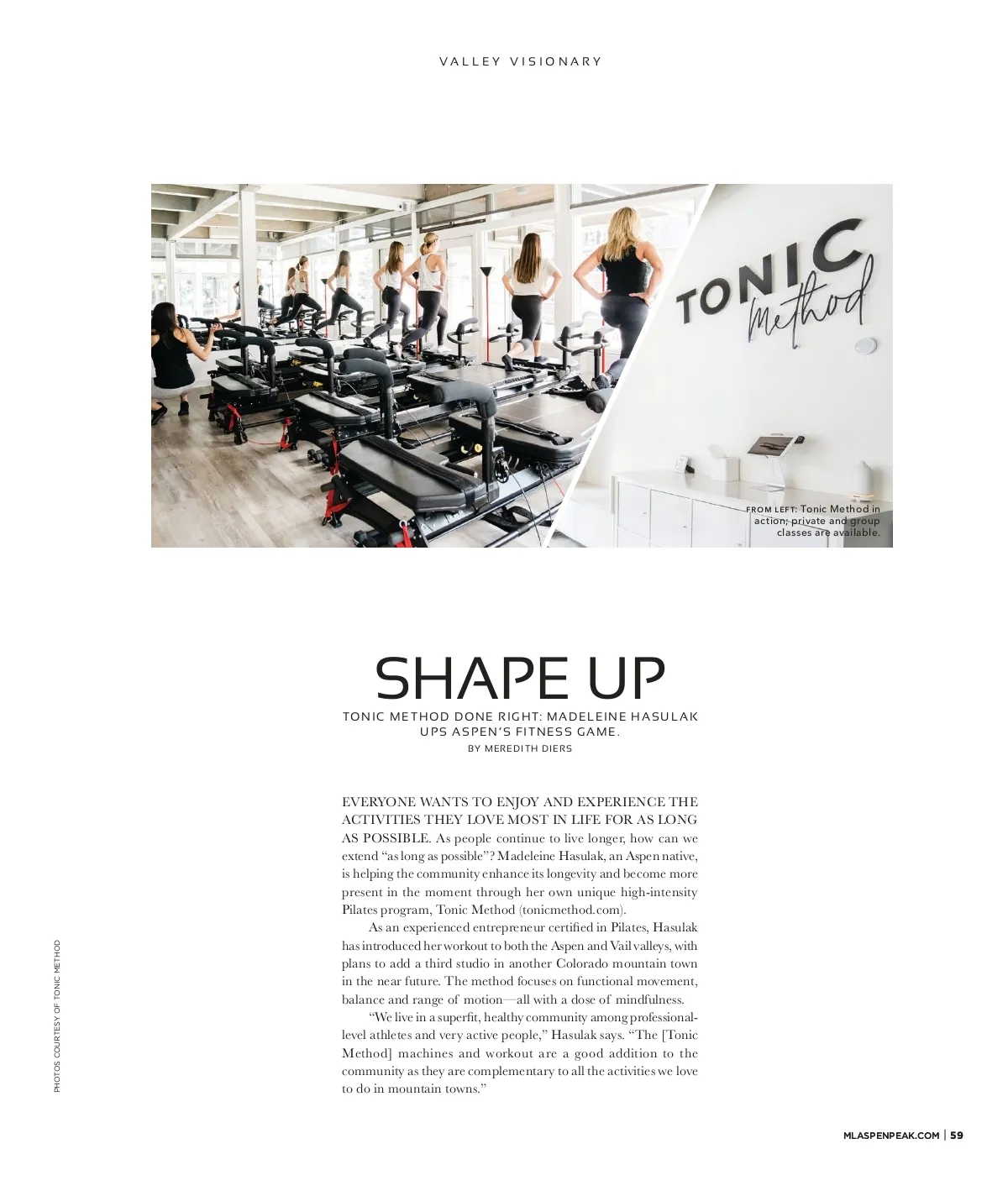 VALLEY VISIONARY

TONIC Method

FROM LEFT: Tonic Method in action; private and group classes are available.

SHAPE UP

TONIC METHOD DONE RIGHT: MADELEINE HASULAK UPS ASPEN'S FITNESS GAME.

BY MEREDITH DIERS

EVERYONE WANTS TO ENJOY AND EXPERIENCE THE ACTIVITIES THEY LOVE MOST IN LIFE FOR AS LONG AS POSSIBLE. As people continue to live longer, how can we extend "as long as possible"? Madeleine Hasulak, an Aspen native, is helping the community enhance its longevity and become more present in the moment through her own unique high-intensity Pilates program, Tonic Method (tonicmethod.com).

As an experienced entrepreneur certified in Pilates, Hasulak has introduced her workout to both the Aspen and Vail valleys, with plans to add a third studio in another Colorado mountain town in the near future. The method focuses on functional movement, balance and range of motion—all with a dose of mindfulness.

"We live in a superfit, healthy community among professional-level athletes and very active people," Hasulak says. "The [Tonic Method] machines and workout are a good addition to the community as they are complementary to all the activities we love to do in mountain towns."

PHOTOS COURTESY OF TONIC METHOD

MLASPENPEAK.COM | 59